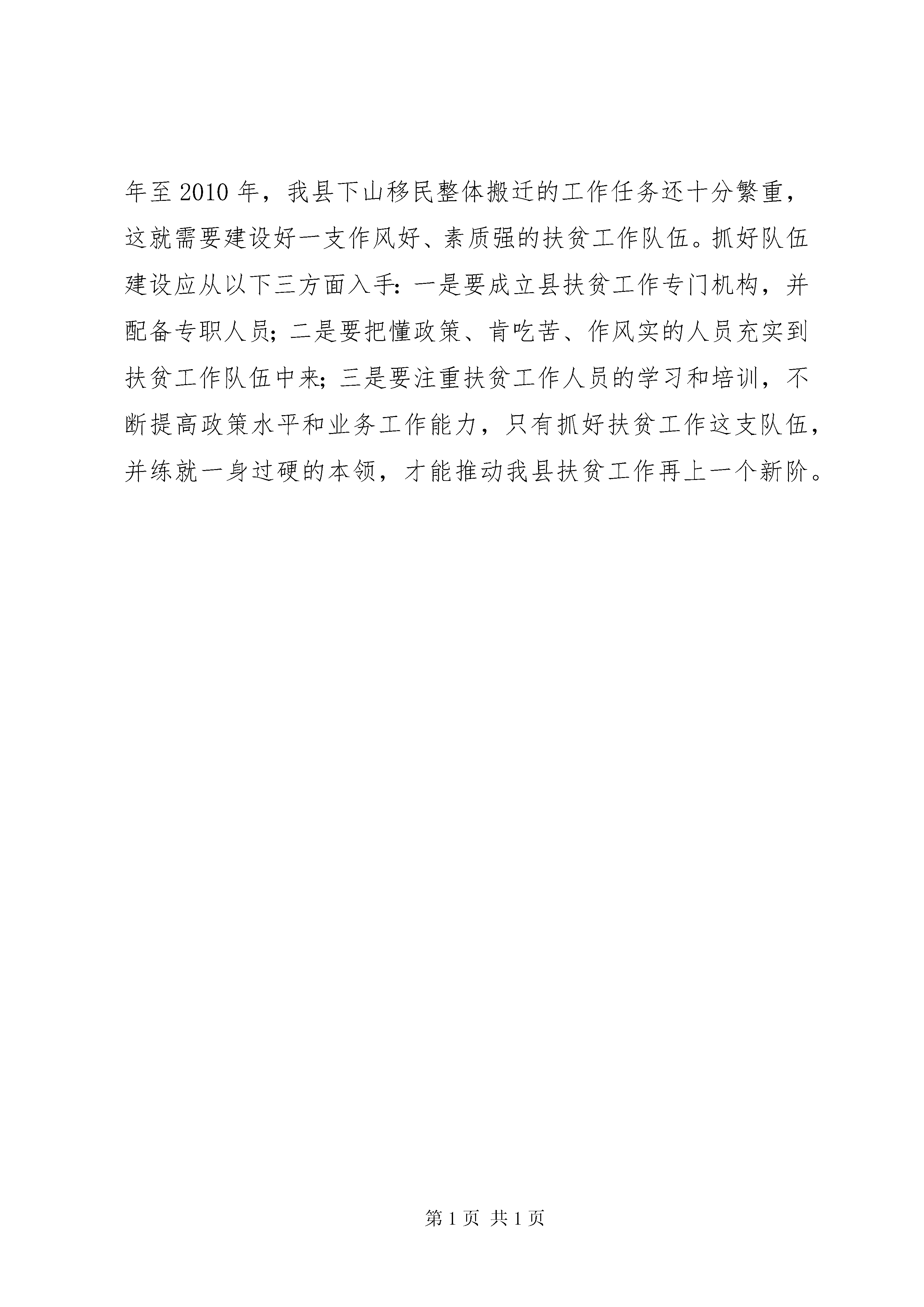 年至2010年，我县下山移民整体搬迁的工作任务还十分繁重，这就需要建设好一支作风好、素质强的扶贫工作队伍。抓好队伍建设应从以下三方面入手：一是要成立县扶贫工作专门机构，并配备专职人员；二是要把懂政策、肯吃苦、作风实的人员充实到扶贫工作队伍中来；三是要注重扶贫工作人员的学习和培训，不断提高政策水平和业务工作能力，只有抓好扶贫工作这支队伍，并练就一身过硬的本领，才能推动我县扶贫工作再上一个新阶。

第1页 共1页